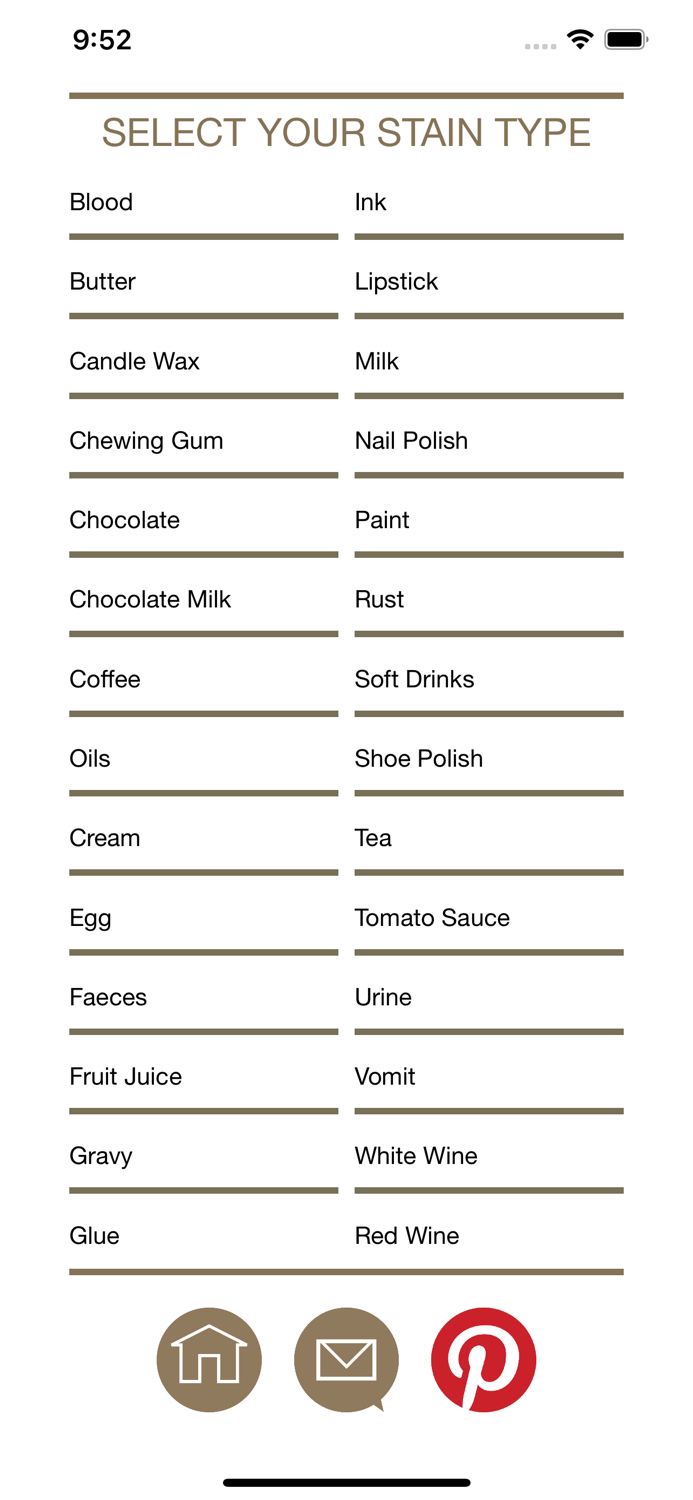 9:52

SELECT YOUR STAIN TYPE

Blood
Butter
Candle Wax
Chewing Gum
Chocolate
Chocolate Milk
Coffee
Oils
Cream
Egg
Faeces
Fruit Juice
Gravy
Glue

Ink
Lipstick
Milk
Nail Polish
Paint
Rust
Soft Drinks
Shoe Polish
Tea
Tomato Sauce
Urine
Vomit
White Wine
Red Wine